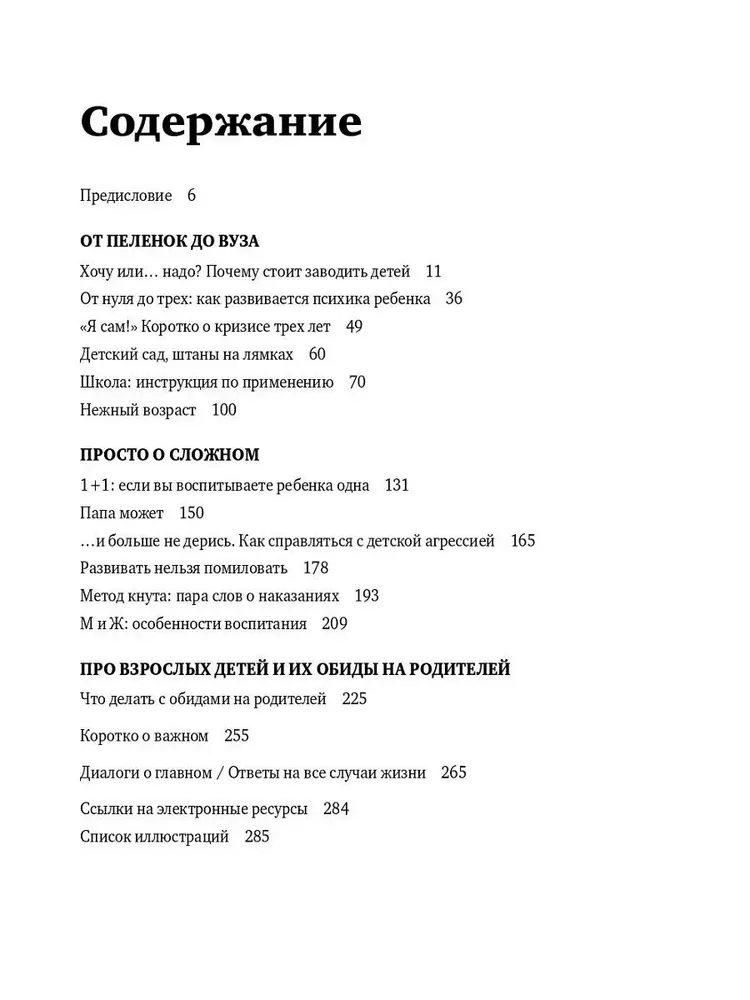 Содержание

Предисловие 6

ОТ ПЕЛЕНОК ДО ВУЗА

Хочу или... надо? Почему стоит заводить детей 11
От нуля до трех: как развивается психика ребенка 36
«Я сам!» Коротко о кризисе трех лет 49
Детский сад, штаны на лямках 60
Школа: инструкция по применению 70
Нежный возраст 100

ПРОСТО О СЛОЖНОМ

1+1: если вы воспитываете ребенка одна 131
Папа может 150
...и больше не дерись. Как справляться с детской агрессией 165
Развивать нельзя помиловать 178
Метод кнута: пара слов о наказаниях 193
М и Ж: особенности воспитания 209

ПРО ВЗРОСЛЫХ ДЕТЕЙ И ИХ ОБИДЫ НА РОДИТЕЛЕЙ

Что делать с обидами на родителей 225

Коротко о важном 255

Диалоги о главном / Ответы на все случаи жизни 265

Ссылки на электронные ресурсы 284
Список иллюстраций 285